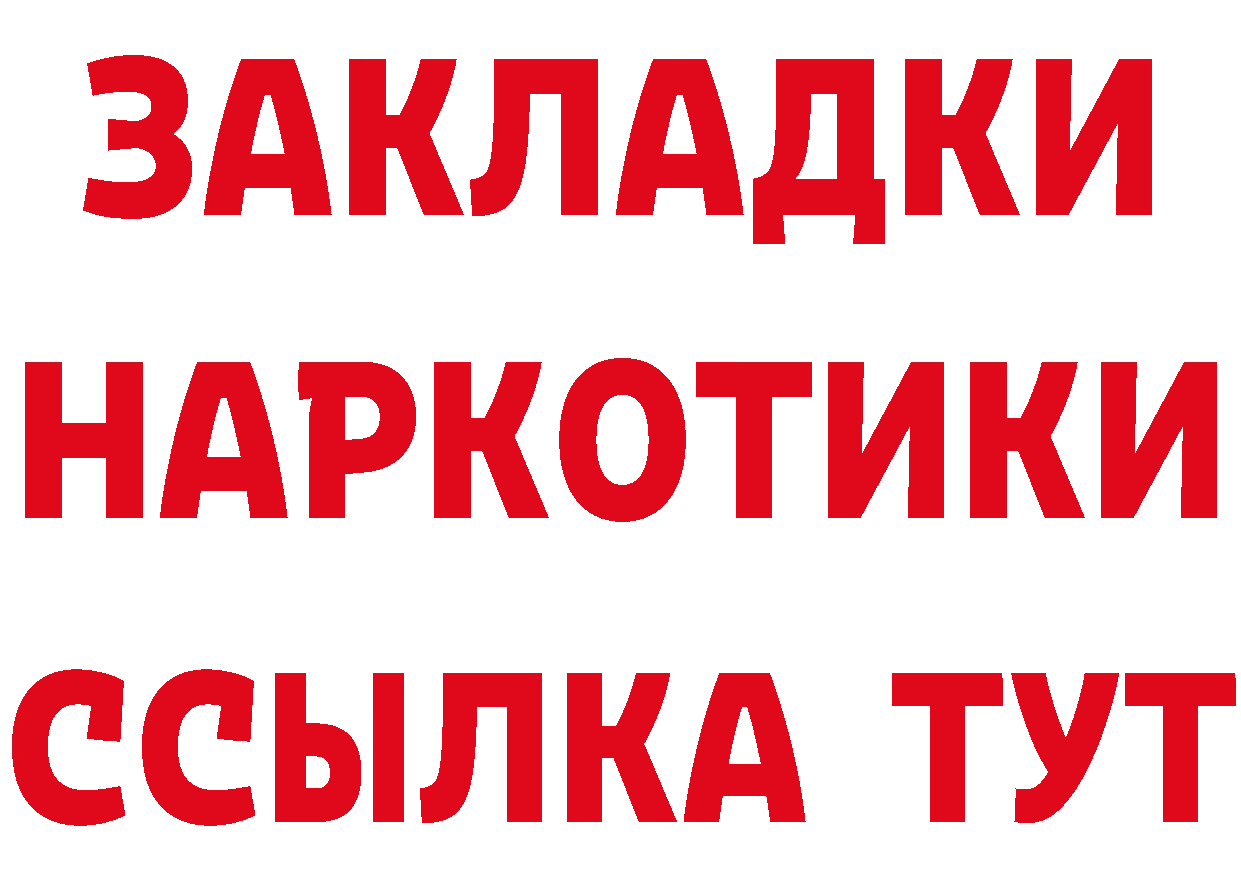 ЗАКЛАДКИ НАРКОТИКИ ССЫЛКА ТУТ